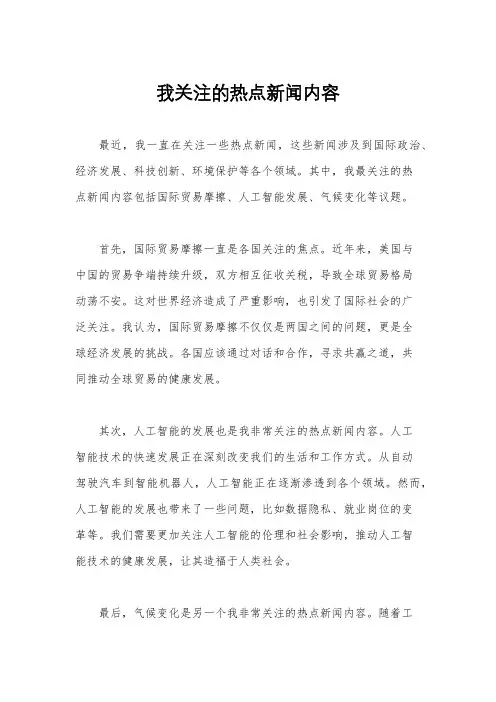 我关注的热点新闻内容

最近，我一直在关注一些热点新闻，这些新闻涉及到国际政治、经济发展、科技创新、环境保护等各个领域。其中，我最关注的热点新闻内容包括国际贸易摩擦、人工智能发展、气候变化等议题。

首先，国际贸易摩擦一直是各国关注的焦点。近年来，美国与中国的贸易争端持续升级，双方相互征收关税，导致全球贸易格局动荡不安。这对世界经济造成了严重影响，也引发了国际社会的广泛关注。我认为，国际贸易摩擦不仅仅是两国之间的问题，更是全球经济发展的挑战。各国应该通过对话和合作，寻求共赢之道，共同推动全球贸易的健康发展。

其次，人工智能的发展也是我非常关注的热点新闻内容。人工智能技术的快速发展正在深刻改变我们的生活和工作方式。从自动驾驶汽车到智能机器人，人工智能正在逐渐渗透到各个领域。然而，人工智能的发展也带来了一些问题，比如数据隐私、就业岗位的变革等。我们需要更加关注人工智能的伦理和社会影响，推动人工智能技术的健康发展，让其造福于人类社会。

最后，气候变化是另一个我非常关注的热点新闻内容。随着工